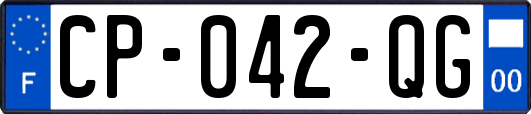 F

CP-042-QG

00